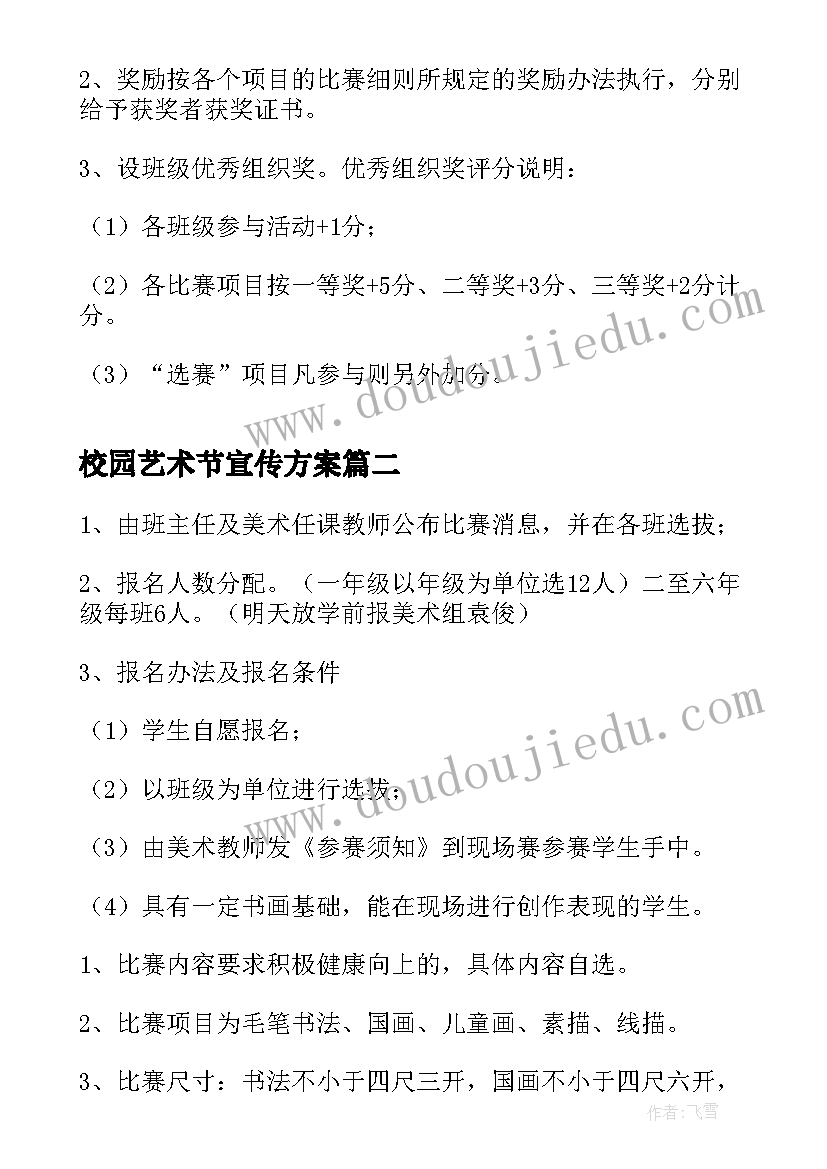 2、奖励按各个项目的比赛细则所规定的奖励办法执行，分别给予获奖者获奖证书。

3、设班级优秀组织奖。优秀组织奖评分说明：

（1）各班级参与活动+1分；

（2）各比赛项目按一等奖+5分、二等奖+3分、三等奖+2分计分。

（3）“选赛”项目凡参与则另外加分。

www.doudoujiedu.com

校园艺术节宣传方案篇二

1、由班主任及美术任课教师公布比赛消息，并在各班选拔；

2、报名人数分配。（一年级以年级为单位选12人）二至六年级每班6人。（明天放学前报美术组袁俊）

3、报名办法及报名条件

（1）学生自愿报名；

（2）以班级为单位进行选拔；

（3）由美术教师发《参赛须知》到现场赛参赛学生手中。

（4）具有一定书画基础，能在现场进行创作表现的学生。

www.doudoujiedu.com

1、比赛内容要求积极健康向上的，具体内容自选。

2、比赛项目为毛笔书法、国画、儿童画、素描、线描。

3、比赛尺寸：书法不小于四尺三开，国画不小于四尺六开，

作者：飞雪